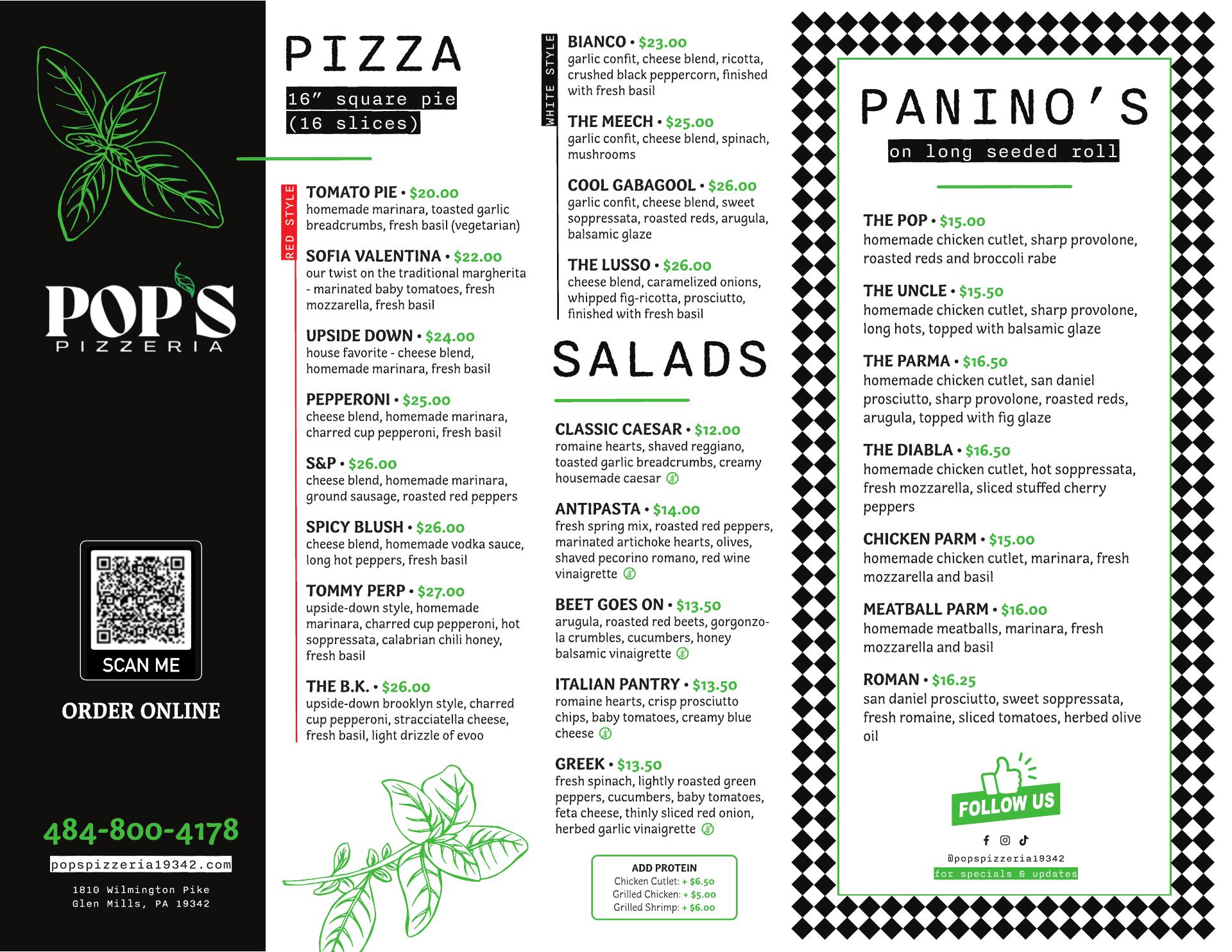 POP'S
PIZZERIA

SCAN ME

ORDER ONLINE

484-800-4178

popspizzeria19342.com

1810 Wilmington Pike
Glen Mills, PA 19342

PIZZA

16" square pie
(16 slices)

RED STYLE

TOMATO PIE • $20.00
homemade marinara, toasted garlic breadcrumbs, fresh basil (vegetarian)

SOFIA VALENTINA • $22.00
our twist on the traditional margherita - marinated baby tomatoes, fresh mozzarella, fresh basil

UPSIDE DOWN • $24.00
house favorite - cheese blend, homemade marinara, fresh basil

PEPPERONI • $25.00
cheese blend, homemade marinara, charred cup pepperoni, fresh basil

S&P • $26.00
cheese blend, homemade marinara, ground sausage, roasted red peppers

SPICY BLUSH • $26.00
cheese blend, homemade vodka sauce, long hot peppers, fresh basil

TOMMY PERP • $27.00
upside-down style, homemade marinara, charred cup pepperoni, hot soppressata, calabrian chili honey, fresh basil

THE B.K. • $26.00
upside-down brooklyn style, charred cup pepperoni, stracciatella cheese, fresh basil, light drizzle of evoo

WHITE STYLE

BIANCO • $23.00
garlic confit, cheese blend, ricotta, crushed black peppercorn, finished with fresh basil

THE MEECH • $25.00
garlic confit, cheese blend, spinach, mushrooms

COOL GABAGOOL • $26.00
garlic confit, cheese blend, sweet soppressata, roasted reds, arugula, balsamic glaze

THE LUSSO • $26.00
cheese blend, caramelized onions, whipped fig-ricotta, prosciutto, finished with fresh basil

SALADS

CLASSIC CAESAR • $12.00
romaine hearts, shaved reggiano, toasted garlic breadcrumbs, creamy housemade caesar

ANTIPASTA • $14.00
fresh spring mix, roasted red peppers, marinated artichoke hearts, olives, shaved pecorino romano, red wine vinaigrette

BEET GOES ON • $13.50
arugula, roasted red beets, gorgonzola crumbles, cucumbers, honey balsamic vinaigrette

ITALIAN PANTRY • $13.50
romaine hearts, crisp prosciutto chips, baby tomatoes, creamy blue cheese

GREEK • $13.50
fresh spinach, lightly roasted green peppers, cucumbers, baby tomatoes, feta cheese, thinly sliced red onion, herbed garlic vinaigrette

ADD PROTEIN
Chicken Cutlet: + $6.50
Grilled Chicken: + $5.00
Grilled Shrimp: + $6.00

PANINO'S

on long seeded roll

THE POP • $15.00
homemade chicken cutlet, sharp provolone, roasted reds and broccoli rabe

THE UNCLE • $15.50
homemade chicken cutlet, sharp provolone, long hots, topped with balsamic glaze

THE PARMA • $16.50
homemade chicken cutlet, san daniel prosciutto, sharp provolone, roasted reds, arugula, topped with fig glaze

THE DIABLA • $16.50
homemade chicken cutlet, hot soppressata, fresh mozzarella, sliced stuffed cherry peppers

CHICKEN PARM • $15.00
homemade chicken cutlet, marinara, fresh mozzarella and basil

MEATBALL PARM • $16.00
homemade meatballs, marinara, fresh mozzarella and basil

ROMAN • $16.25
san daniel prosciutto, sweet soppressata, fresh romaine, sliced tomatoes, herbed olive oil

FOLLOW US

@popspizzeria19342
for specials & updates